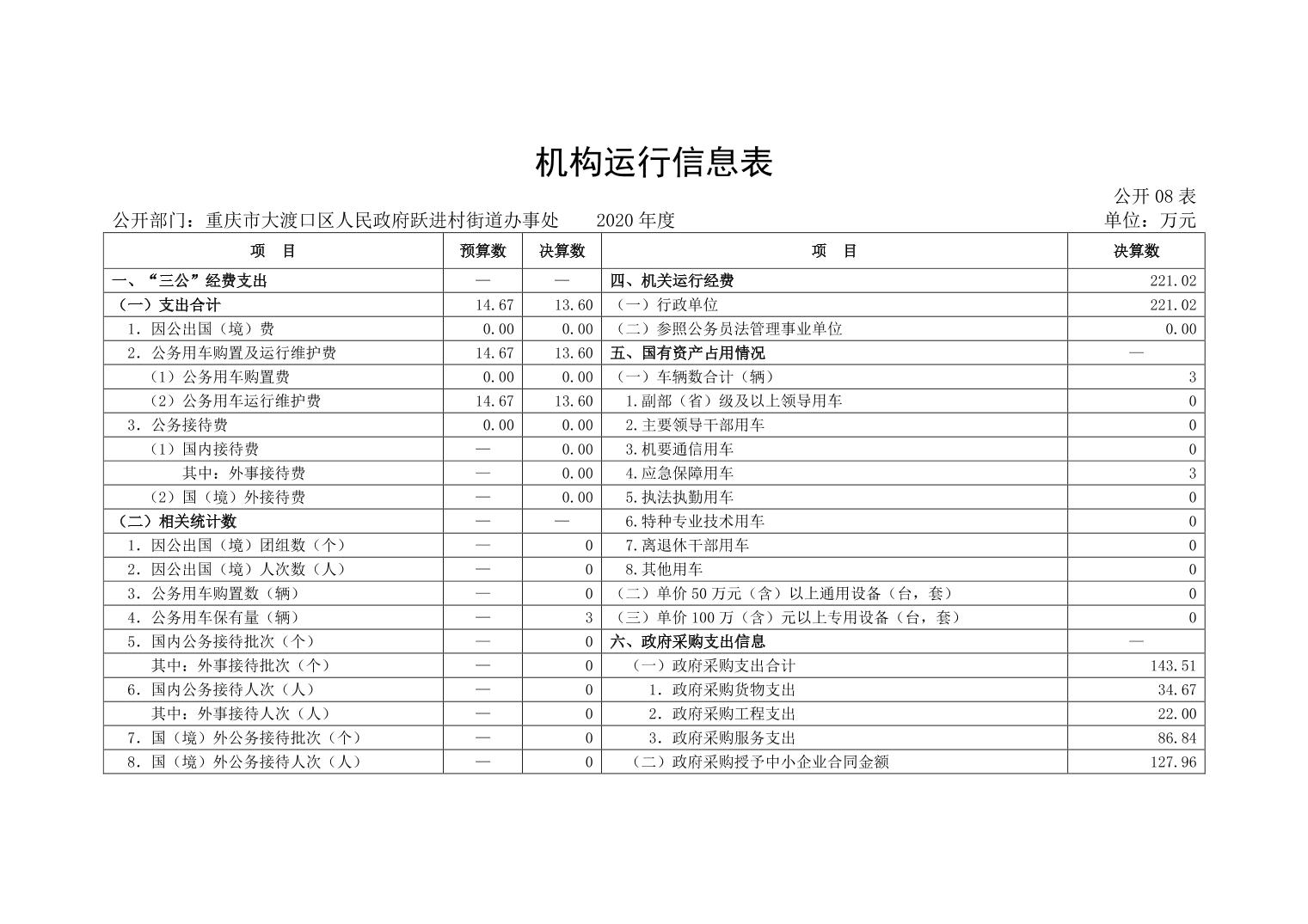 机构运行信息表

公开 08 表

公开部门：重庆市大渡口区人民政府跃进村街道办事处　　2020 年度　　单位：万元

| 项　目 | 预算数 | 决算数 | 项　目 | 决算数 |
|---|---|---|---|---|
| 一、“三公”经费支出 | — | — | 四、机关运行经费 | 221.02 |
| （一）支出合计 | 14.67 | 13.60 | （一）行政单位 | 221.02 |
| 1. 因公出国（境）费 | 0.00 | 0.00 | （二）参照公务员法管理事业单位 | 0.00 |
| 2. 公务用车购置及运行维护费 | 14.67 | 13.60 | 五、国有资产占用情况 | — |
| （1）公务用车购置费 | 0.00 | 0.00 | （一）车辆数合计（辆） | 3 |
| （2）公务用车运行维护费 | 14.67 | 13.60 | 1.副部（省）级及以上领导用车 | 0 |
| 3. 公务接待费 | 0.00 | 0.00 | 2.主要领导干部用车 | 0 |
| （1）国内接待费 | — | 0.00 | 3.机要通信用车 | 0 |
| 其中：外事接待费 | — | 0.00 | 4.应急保障用车 | 3 |
| （2）国（境）外接待费 | — | 0.00 | 5.执法执勤用车 | 0 |
| （二）相关统计数 | — | — | 6.特种专业技术用车 | 0 |
| 1. 因公出国（境）团组数（个） | — | 0 | 7.离退休干部用车 | 0 |
| 2. 因公出国（境）人次数（人） | — | 0 | 8.其他用车 | 0 |
| 3. 公务用车购置数（辆） | — | 0 | （二）单价 50 万元（含）以上通用设备（台，套） | 0 |
| 4. 公务用车保有量（辆） | — | 3 | （三）单价 100 万（含）元以上专用设备（台，套） | 0 |
| 5. 国内公务接待批次（个） | — | 0 | 六、政府采购支出信息 | — |
| 其中：外事接待批次（个） | — | 0 | （一）政府采购支出合计 | 143.51 |
| 6. 国内公务接待人次（人） | — | 0 | 1. 政府采购货物支出 | 34.67 |
| 其中：外事接待人次（人） | — | 0 | 2. 政府采购工程支出 | 22.00 |
| 7. 国（境）外公务接待批次（个） | — | 0 | 3. 政府采购服务支出 | 86.84 |
| 8. 国（境）外公务接待人次（人） | — | 0 | （二）政府采购授予中小企业合同金额 | 127.96 |